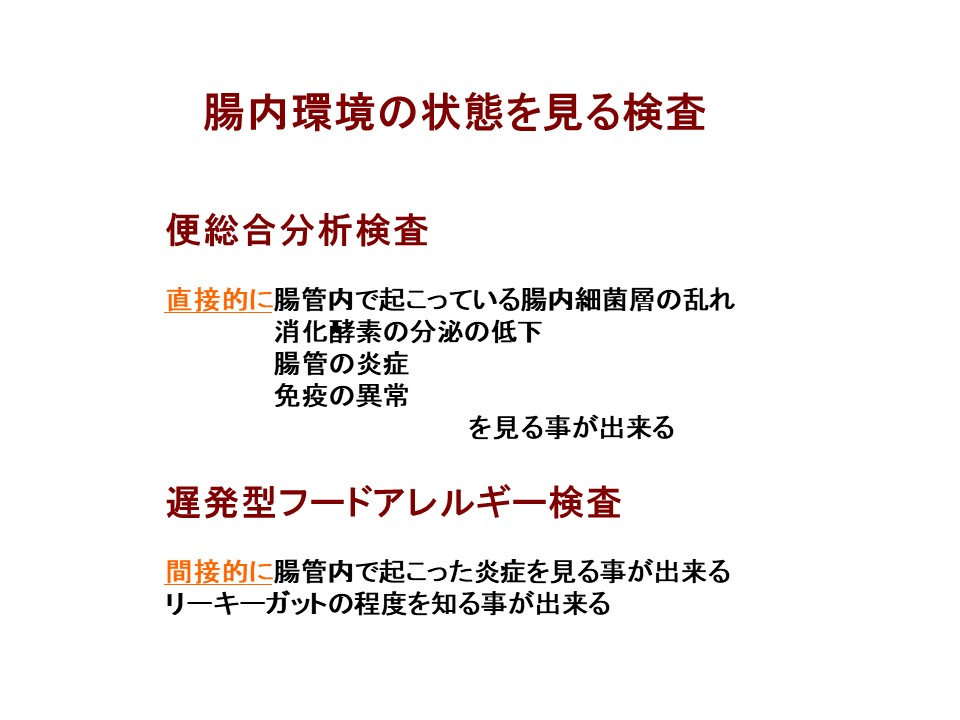 腸内環境の状態を見る検査

便総合分析検査

直接的に腸管内で起こっている腸内細菌層の乱れ
消化酵素の分泌の低下
腸管の炎症
免疫の異常
を見る事が出来る

遅発型フードアレルギー検査

間接的に腸管内で起こった炎症を見る事が出来る
リーキーガットの程度を知る事が出来る